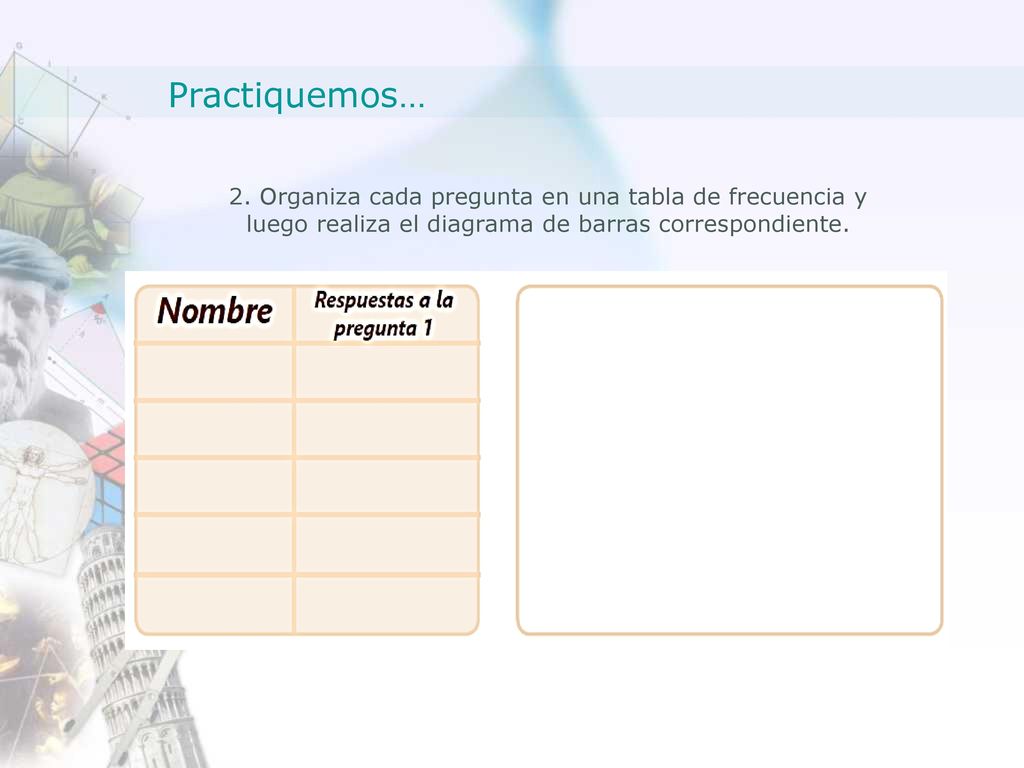 Practiquemos…

2. Organiza cada pregunta en una tabla de frecuencia y luego realiza el diagrama de barras correspondiente.

| Nombre | Respuestas a la pregunta 1 |
|---|---|
| | |
| | |
| | |
| | |
| | |